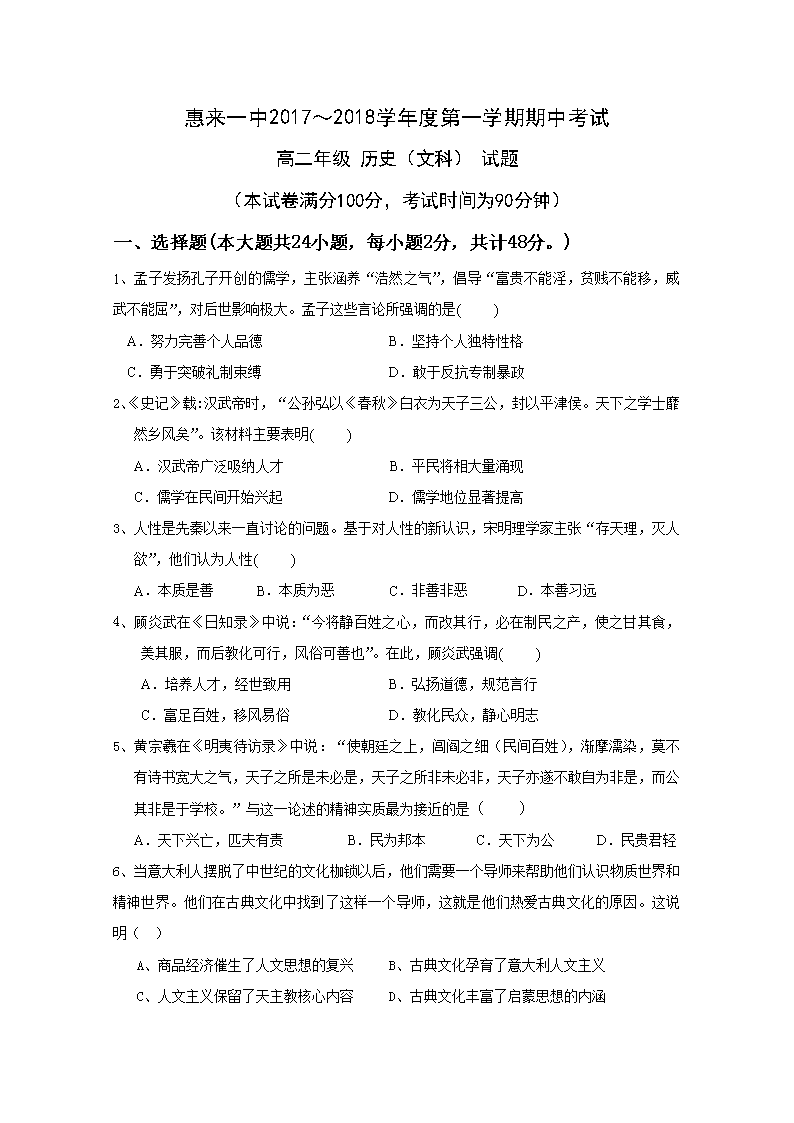 惠来一中2017～2018学年度第一学期期中考试

高二年级 历史（文科） 试题

（本试卷满分100分，考试时间为90分钟）

一、选择题(本大题共24小题，每小题2分，共计48分。)

1、孟子发扬孔子开创的儒学，主张涵养“浩然之气”，倡导“富贵不能淫，贫贱不能移，威武不能屈”，对后世影响极大。孟子这些言论所强调的是(　　)

A．努力完善个人品德　　B．坚持个人独特性格

C．勇于突破礼制束缚　　D．敢于反抗专制暴政

2、《史记》载:汉武帝时，“公孙弘以《春秋》白衣为天子三公，封以平津侯。天下之学士靡然乡风矣”。该材料主要表明(　　)

A．汉武帝广泛吸纳人才　　B．平民将相大量涌现

C．儒学在民间开始兴起　　D．儒学地位显著提高

3、人性是先秦以来一直讨论的问题。基于对人性的新认识，宋明理学家主张“存天理，灭人欲”，他们认为人性(　　)

A．本质是善　　B．本质为恶　　C．非善非恶　　D．本善习远

4、顾炎武在《日知录》中说:“今将静百姓之心，而改其行，必在制民之产，使之甘其食，美其服，而后教化可行，风俗可善也”。在此，顾炎武强调(　　)

A．培养人才，经世致用　　B．弘扬道德，规范言行

C．富足百姓，移风易俗　　D．教化民众，静心明志

5、黄宗羲在《明夷待访录》中说：“使朝廷之上，闾阎之细（民间百姓），渐摩濡染，莫不有诗书宽大之气，天子之所是未必是，天子之所非未必非，天子亦遂不敢自为非是，而公其非是于学校。”与这一论述的精神实质最为接近的是（　　）

A．天下兴亡，匹夫有责　　B．民为邦本　　C．天下为公　　D．民贵君轻

6、当意大利人摆脱了中世纪的文化枷锁以后，他们需要一个导师来帮助他们认识物质世界和精神世界。他们在古典文化中找到了这样一个导师，这就是他们热爱古典文化的原因。这说明（ ）

A、商品经济催生了人文思想的复兴　　B、古典文化孕育了意大利人文主义

C、人文主义保留了天主教核心内容　　D、古典文化丰富了启蒙思想的内涵